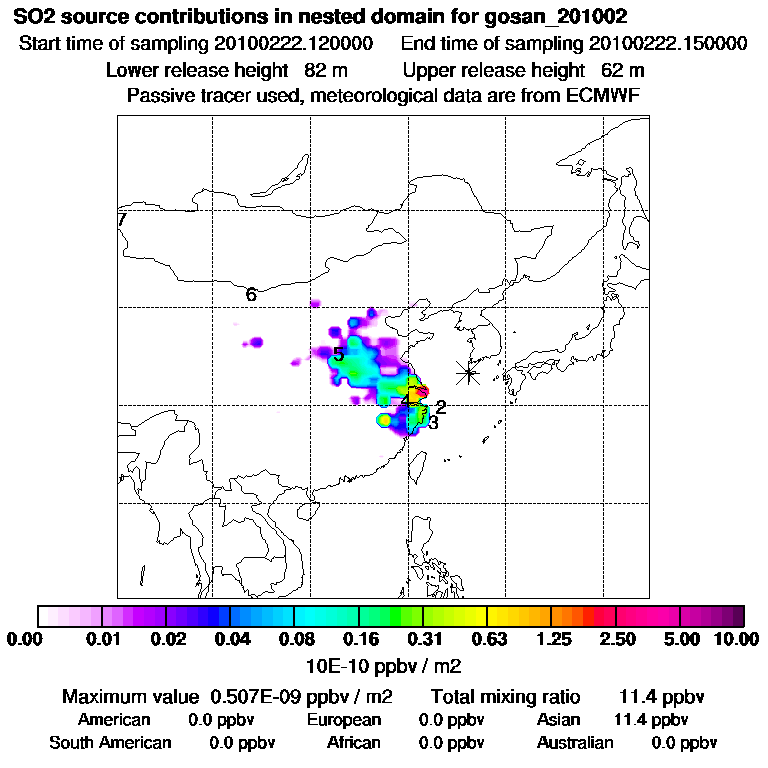 SO2 source contributions in nested domain for gosan_201002
Start time of sampling 20100222.120000 End time of sampling 20100222.150000
Lower release height 82 m Upper release height 62 m
Passive tracer used, meteorological data are from ECMWF

7
6
5
4
2
3

0.00 0.01 0.02 0.04 0.08 0.16 0.31 0.63 1.25 2.50 5.00 10.00
10E-10 ppbv / m2

Maximum value 0.507E-09 ppbv / m2 Total mixing ratio 11.4 ppbv
American 0.0 ppbv European 0.0 ppbv Asian 11.4 ppbv
South American 0.0 ppbv African 0.0 ppbv Australian 0.0 ppbv